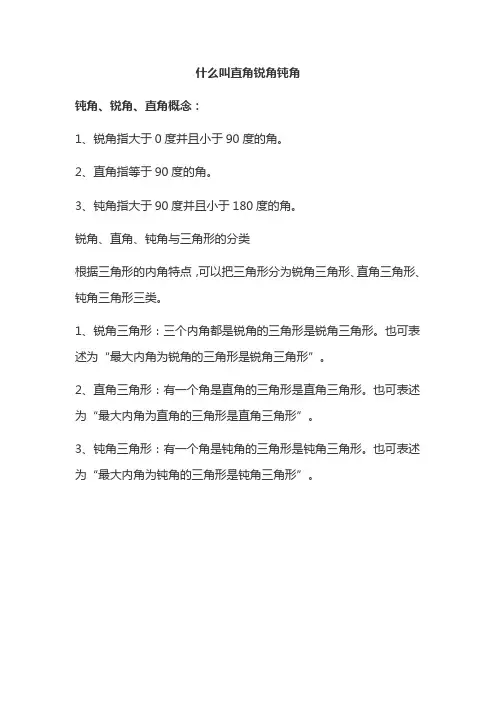 什么叫直角锐角钝角

钝角、锐角、直角概念：

1、锐角指大于 0 度并且小于 90 度的角。

2、直角指等于 90 度的角。

3、钝角指大于 90 度并且小于 180 度的角。

锐角、直角、钝角与三角形的分类

根据三角形的内角特点，可以把三角形分为锐角三角形、直角三角形、钝角三角形三类。

1、锐角三角形：三个内角都是锐角的三角形是锐角三角形。也可表述为“最大内角为锐角的三角形是锐角三角形”。

2、直角三角形：有一个角是直角的三角形是直角三角形。也可表述为“最大内角为直角的三角形是直角三角形”。

3、钝角三角形：有一个角是钝角的三角形是钝角三角形。也可表述为“最大内角为钝角的三角形是钝角三角形”。